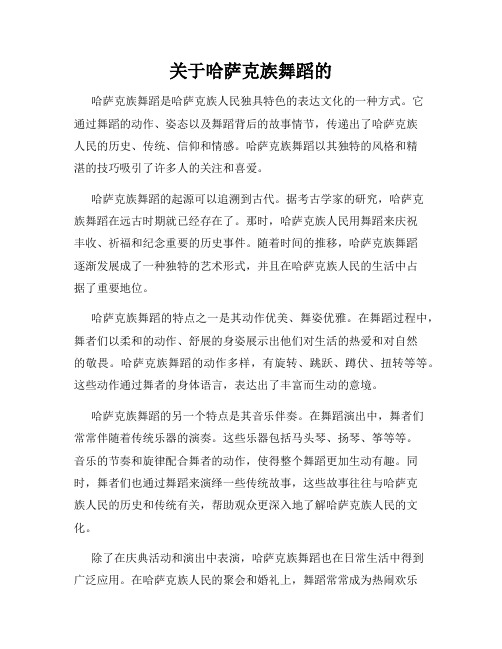 关于哈萨克族舞蹈的

哈萨克族舞蹈是哈萨克族人民独具特色的表达文化的一种方式。它通过舞蹈的动作、姿态以及舞蹈背后的故事情节，传递出了哈萨克族人民的历史、传统、信仰和情感。哈萨克族舞蹈以其独特的风格和精湛的技巧吸引了许多人的关注和喜爱。

哈萨克族舞蹈的起源可以追溯到古代。据考古学家的研究，哈萨克族舞蹈在远古时期就已经存在了。那时，哈萨克族人民用舞蹈来庆祝丰收、祈福和纪念重要的历史事件。随着时间的推移，哈萨克族舞蹈逐渐发展成了一种独特的艺术形式，并且在哈萨克族人民的生活中占据了重要地位。

哈萨克族舞蹈的特点之一是其动作优美、舞姿优雅。在舞蹈过程中，舞者们以柔和的动作、舒展的身姿展示出他们对生活的热爱和对自然的敬畏。哈萨克族舞蹈的动作多样，有旋转、跳跃、蹲伏、扭转等等。这些动作通过舞者的身体语言，表达出了丰富而生动的意境。

哈萨克族舞蹈的另一个特点是其音乐伴奏。在舞蹈演出中，舞者们常常伴随着传统乐器的演奏。这些乐器包括马头琴、扬琴、筝等等。音乐的节奏和旋律配合舞者的动作，使得整个舞蹈更加生动有趣。同时，舞者们也通过舞蹈来演绎一些传统故事，这些故事往往与哈萨克族人民的历史和传统有关，帮助观众更深入地了解哈萨克族人民的文化。

除了在庆典活动和演出中表演，哈萨克族舞蹈也在日常生活中得到广泛应用。在哈萨克族人民的聚会和婚礼上，舞蹈常常成为热闹欢乐